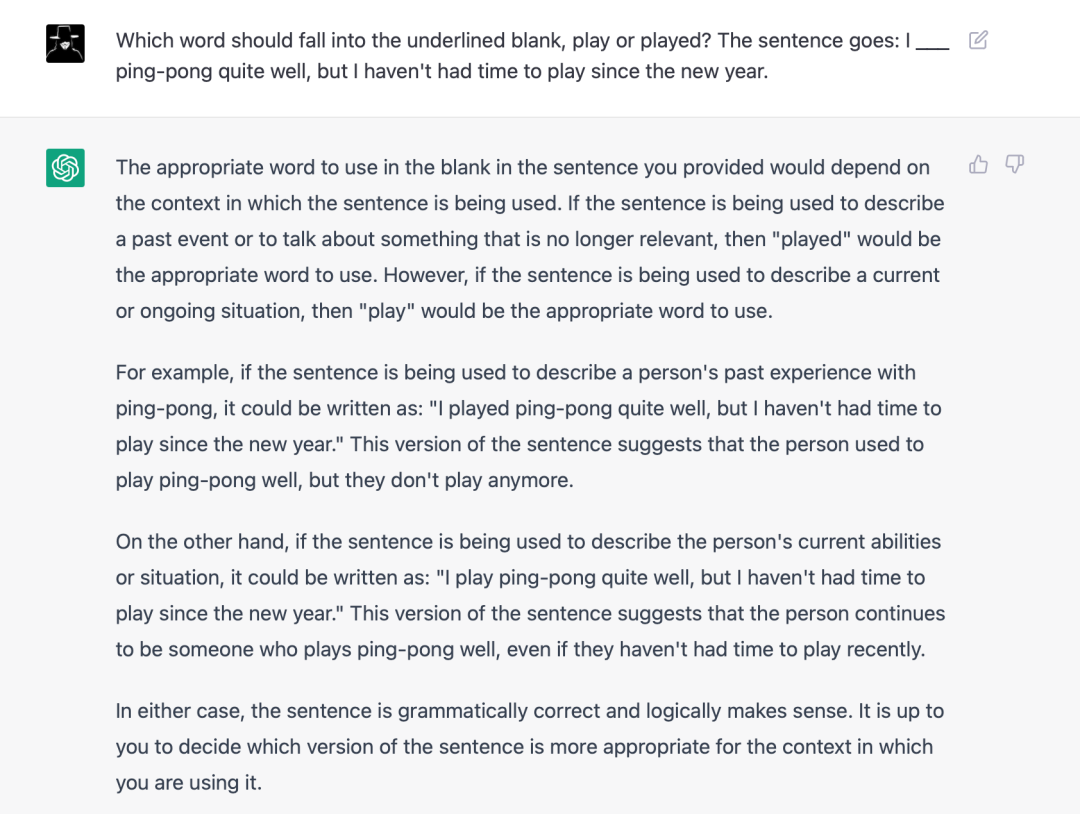 Which word should fall into the underlined blank, play or played? The sentence goes: I ____ ping-pong quite well, but I haven't had time to play since the new year.

The appropriate word to use in the blank in the sentence you provided would depend on the context in which the sentence is being used. If the sentence is being used to describe a past event or to talk about something that is no longer relevant, then "played" would be the appropriate word to use. However, if the sentence is being used to describe a current or ongoing situation, then "play" would be the appropriate word to use.

For example, if the sentence is being used to describe a person's past experience with ping-pong, it could be written as: "I played ping-pong quite well, but I haven't had time to play since the new year." This version of the sentence suggests that the person used to play ping-pong well, but they don't play anymore.

On the other hand, if the sentence is being used to describe the person's current abilities or situation, it could be written as: "I play ping-pong quite well, but I haven't had time to play since the new year." This version of the sentence suggests that the person continues to be someone who plays ping-pong well, even if they haven't had time to play recently.

In either case, the sentence is grammatically correct and logically makes sense. It is up to you to decide which version of the sentence is more appropriate for the context in which you are using it.